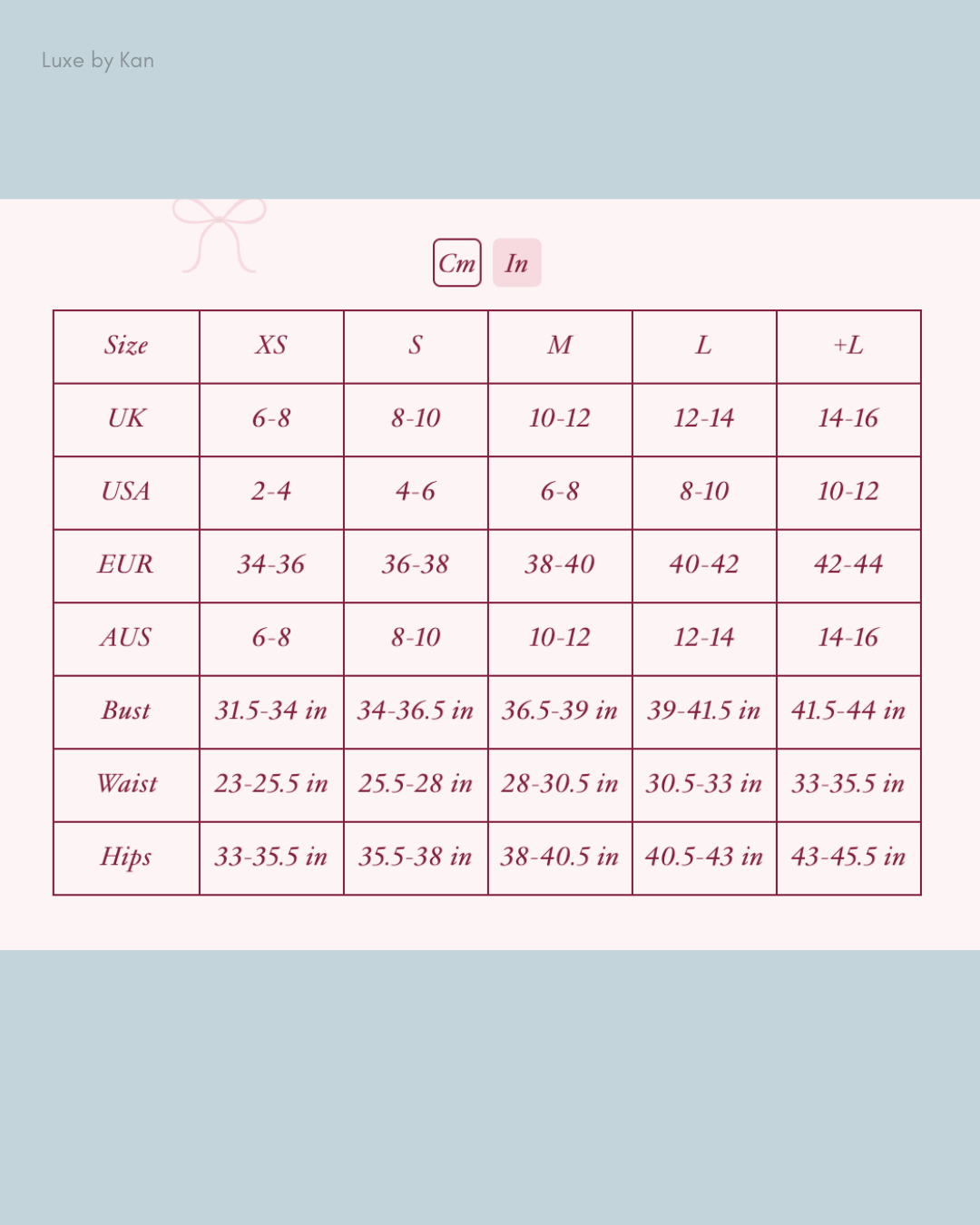 Luxe by Kan

Cm In

| Size | XS | S | M | L | +L |
|---|---|---|---|---|---|
| UK | 6-8 | 8-10 | 10-12 | 12-14 | 14-16 |
| USA | 2-4 | 4-6 | 6-8 | 8-10 | 10-12 |
| EUR | 34-36 | 36-38 | 38-40 | 40-42 | 42-44 |
| AUS | 6-8 | 8-10 | 10-12 | 12-14 | 14-16 |
| Bust | 31.5-34 in | 34-36.5 in | 36.5-39 in | 39-41.5 in | 41.5-44 in |
| Waist | 23-25.5 in | 25.5-28 in | 28-30.5 in | 30.5-33 in | 33-35.5 in |
| Hips | 33-35.5 in | 35.5-38 in | 38-40.5 in | 40.5-43 in | 43-45.5 in |